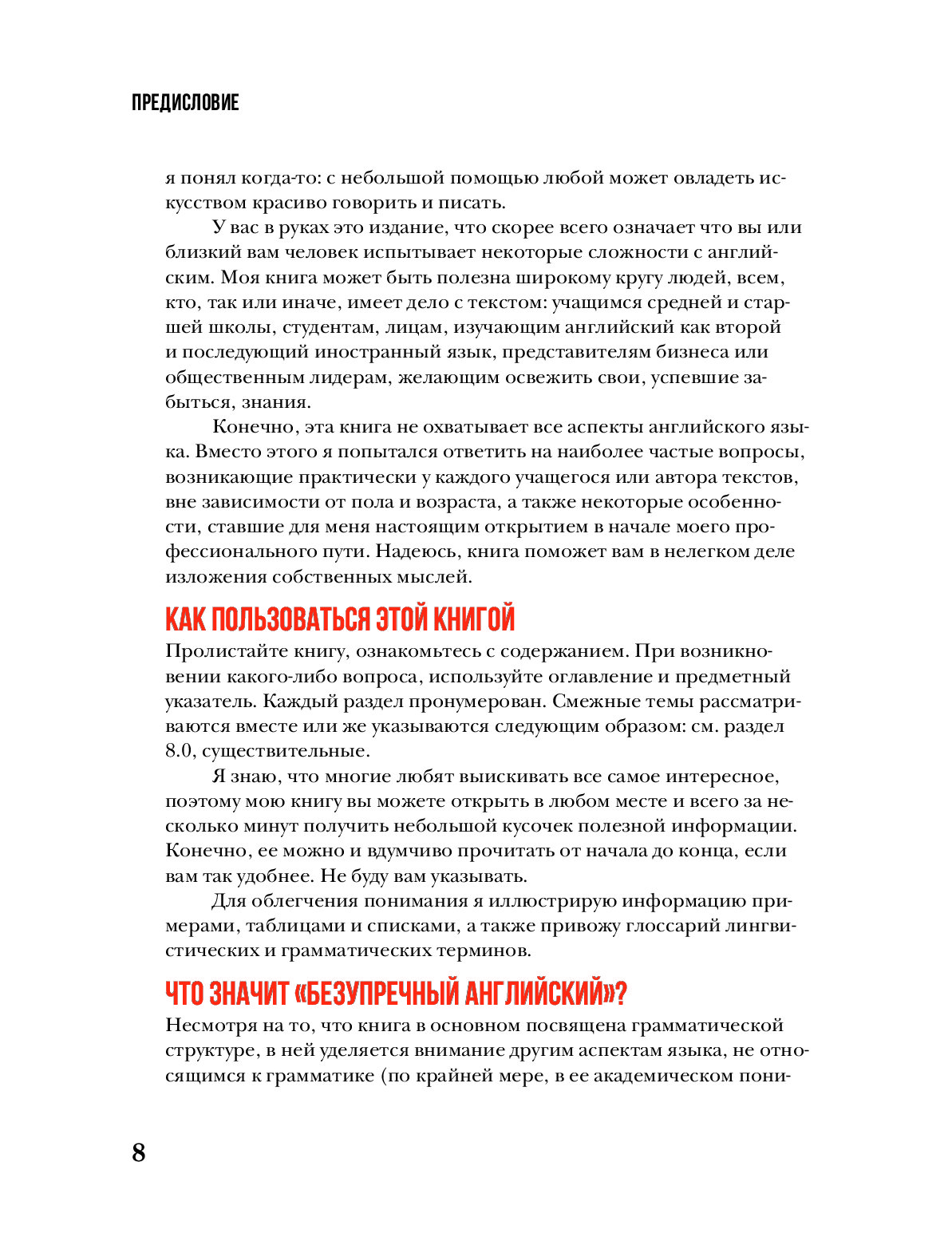 ПРЕДИСЛОВИЕ

я понял когда-то: с небольшой помощью любой может овладеть искусством красиво говорить и писать.

У вас в руках это издание, что скорее всего означает что вы или близкий вам человек испытывает некоторые сложности с английским. Моя книга может быть полезна широкому кругу людей, всем, кто, так или иначе, имеет дело с текстом: учащимся средней и старшей школы, студентам, лицам, изучающим английский как второй и последующий иностранный язык, представителям бизнеса или общественным лидерам, желающим освежить свои, успевшие забыться, знания.

Конечно, эта книга не охватывает все аспекты английского языка. Вместо этого я попытался ответить на наиболее частые вопросы, возникающие практически у каждого учащегося или автора текстов, вне зависимости от пола и возраста, а также некоторые особенности, ставшие для меня настоящим открытием в начале моего профессионального пути. Надеюсь, книга поможет вам в нелегком деле изложения собственных мыслей.

КАК ПОЛЬЗОВАТЬСЯ ЭТОЙ КНИГОЙ

Пролистайте книгу, ознакомьтесь с содержанием. При возникновении какого-либо вопроса, используйте оглавление и предметный указатель. Каждый раздел пронумерован. Смежные темы рассматриваются вместе или же указываются следующим образом: см. раздел 8.0, существительные.

Я знаю, что многие любят выискивать все самое интересное, поэтому мою книгу вы можете открыть в любом месте и всего за несколько минут получить небольшой кусочек полезной информации. Конечно, ее можно и вдумчиво прочитать от начала до конца, если вам так удобнее. Не буду вам указывать.

Для облегчения понимания я иллюстрирую информацию примерами, таблицами и списками, а также привожу глоссарий лингвистических и грамматических терминов.

ЧТО ЗНАЧИТ «БЕЗУПРЕЧНЫЙ АНГЛИЙСКИЙ»?

Несмотря на то, что книга в основном посвящена грамматической структуре, в ней уделяется внимание другим аспектам языка, не относящимся к грамматике (по крайней мере, в ее академическом пони-

8